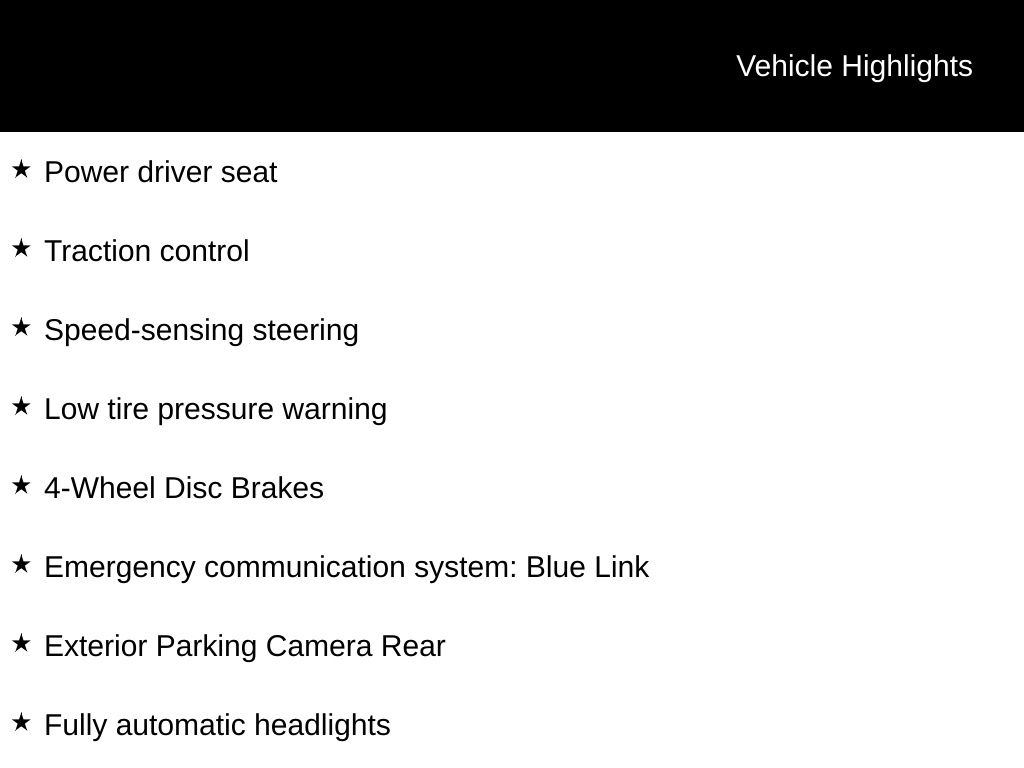 Vehicle Highlights

★ Power driver seat

★ Traction control

★ Speed-sensing steering

★ Low tire pressure warning

★ 4-Wheel Disc Brakes

★ Emergency communication system: Blue Link

★ Exterior Parking Camera Rear

★ Fully automatic headlights